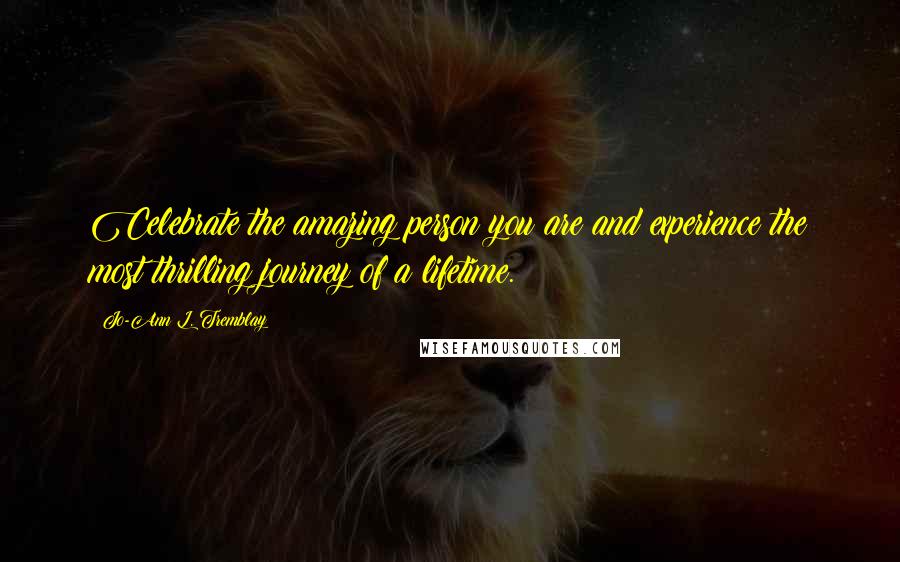 Celebrate the amazing person you are and experience the most thrilling journey of a lifetime.

Jo-Ann L. Tremblay

WISEFAMOUSQUOTES.COM